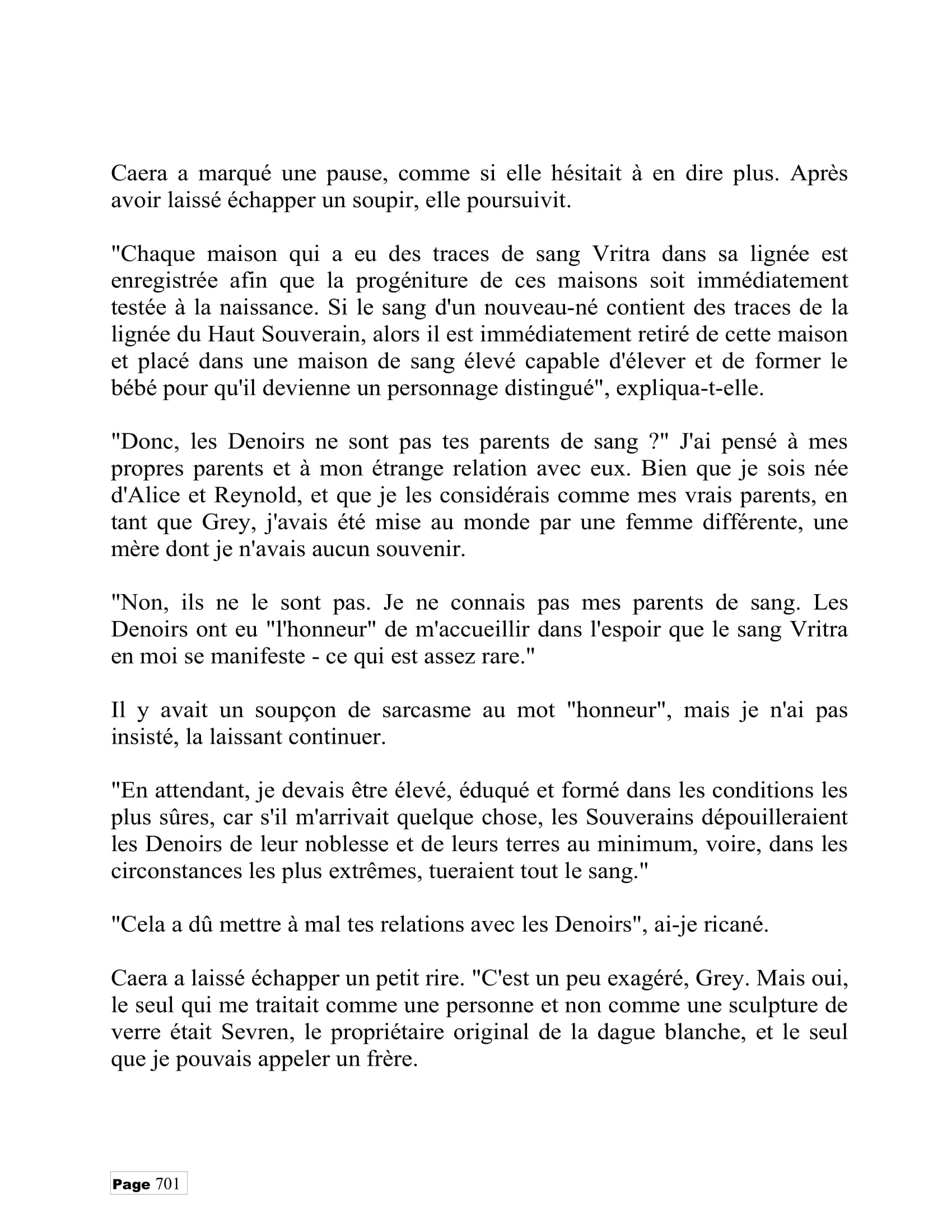 Caera a marqué une pause, comme si elle hésitait à en dire plus. Après avoir laissé échapper un soupir, elle poursuivit.

"Chaque maison qui a eu des traces de sang Vritra dans sa lignée est enregistrée afin que la progéniture de ces maisons soit immédiatement testée à la naissance. Si le sang d'un nouveau-né contient des traces de la lignée du Haut Souverain, alors il est immédiatement retiré de cette maison et placé dans une maison de sang élevé capable d'élever et de former le bébé pour qu'il devienne un personnage distingué", expliqua-t-elle.

"Donc, les Denoirs ne sont pas tes parents de sang ?" J'ai pensé à mes propres parents et à mon étrange relation avec eux. Bien que je sois née d'Alice et Reynold, et que je les considérais comme mes vrais parents, en tant que Grey, j'avais été mise au monde par une femme différente, une mère dont je n'avais aucun souvenir.

"Non, ils ne le sont pas. Je ne connais pas mes parents de sang. Les Denoirs ont eu "l'honneur" de m'accueillir dans l'espoir que le sang Vritra en moi se manifeste - ce qui est assez rare."

Il y avait un soupçon de sarcasme au mot "honneur", mais je n'ai pas insisté, la laissant continuer.

"En attendant, je devais être élevé, éduqué et formé dans les conditions les plus sûres, car s'il m'arrivait quelque chose, les Souverains dépouilleraient les Denoirs de leur noblesse et de leurs terres au minimum, voire, dans les circonstances les plus extrêmes, tueraient tout le sang."

"Cela a dû mettre à mal tes relations avec les Denoirs", ai-je ricané.

Caera a laissé échapper un petit rire. "C'est un peu exagéré, Grey. Mais oui, le seul qui me traitait comme une personne et non comme une sculpture de verre était Sevren, le propriétaire original de la dague blanche, et le seul que je pouvais appeler un frère.

Page 701